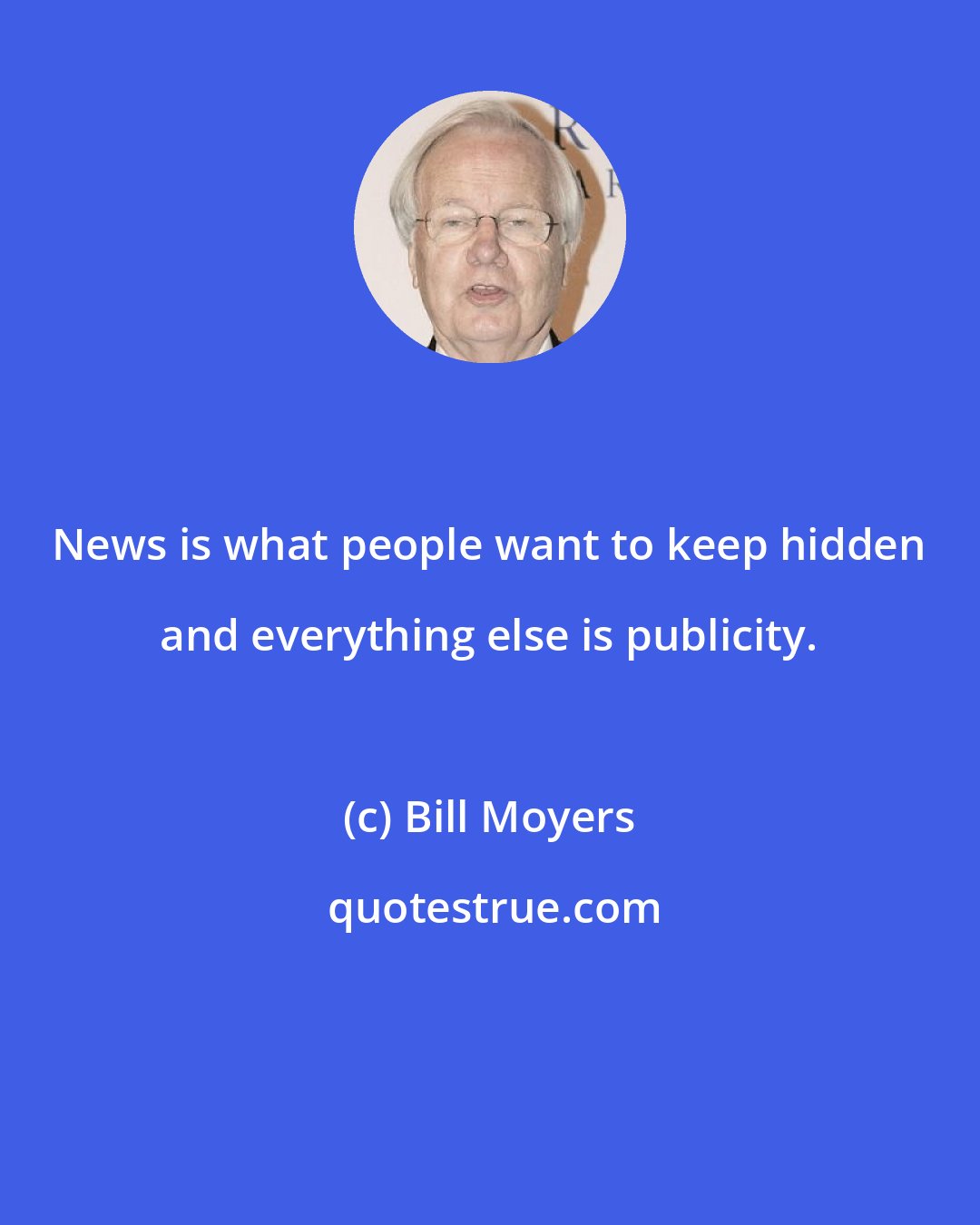 News is what people want to keep hidden and everything else is publicity.

(c) Bill Moyers

quotestrue.com